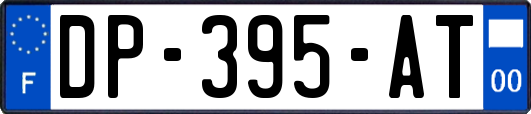 F
DP-395-AT
00